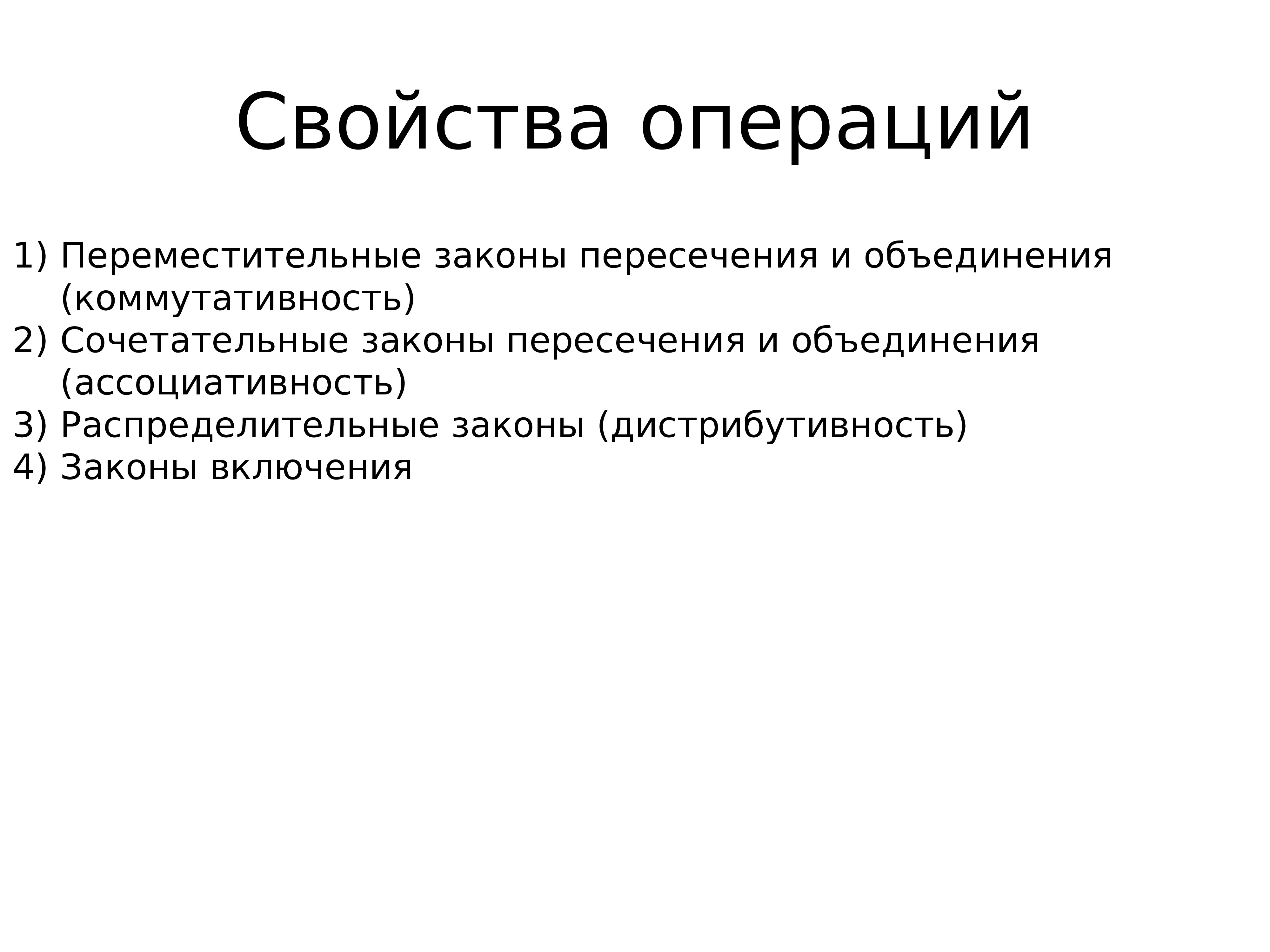 Свойства операций

1) Переместительные законы пересечения и объединения (коммутативность)
2) Сочетательные законы пересечения и объединения (ассоциативность)
3) Распределительные законы (дистрибутивность)
4) Законы включения